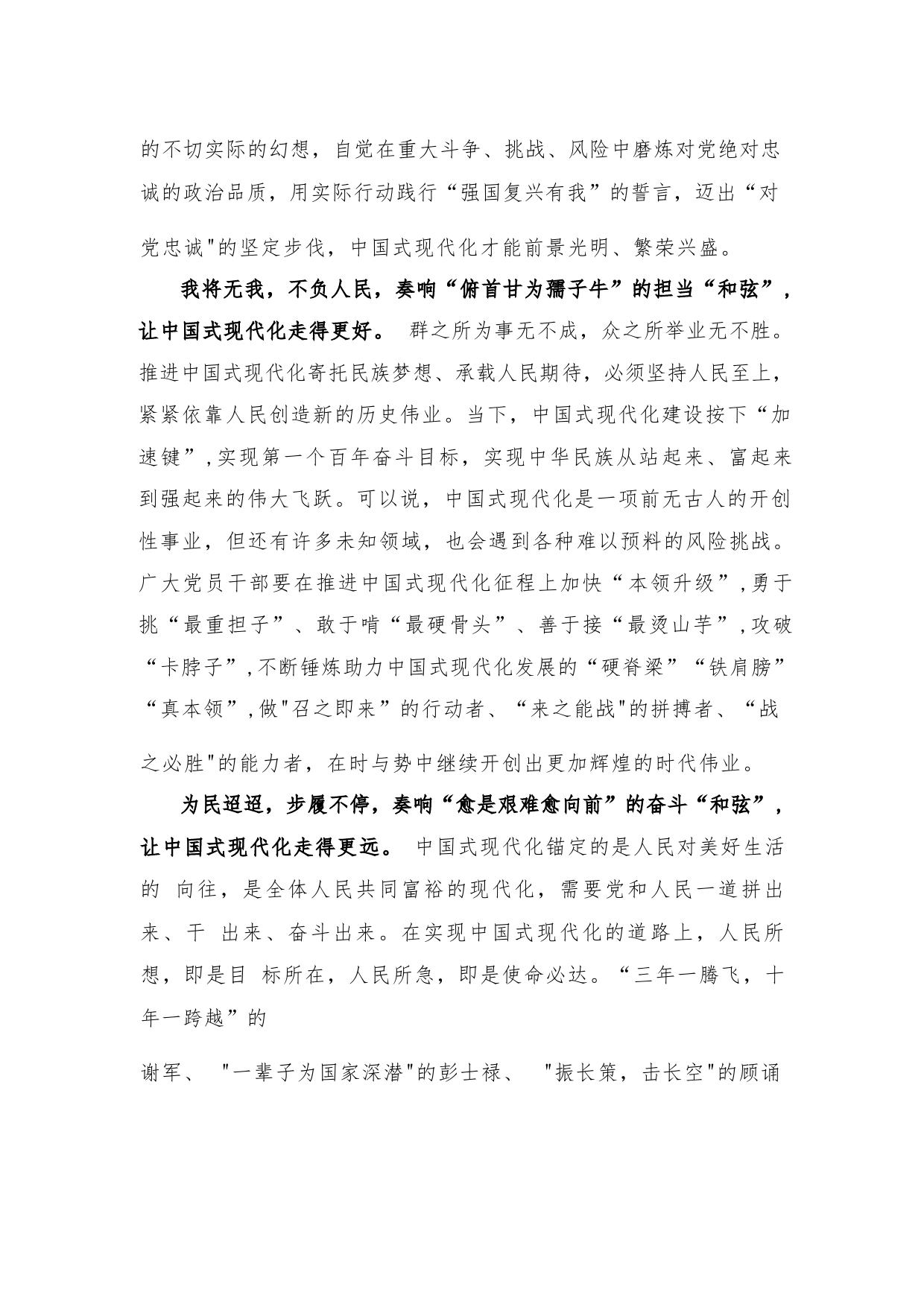 的不切实际的幻想，自觉在重大斗争、挑战、风险中磨炼对党绝对忠诚的政治品质，用实际行动践行“强国复兴有我”的誓言，迈出“对党忠诚"的坚定步伐，中国式现代化才能前景光明、繁荣兴盛。

我将无我，不负人民，奏响“俯首甘为孺子牛”的担当“和弦”，让中国式现代化走得更好。 群之所为事无不成，众之所举业无不胜。推进中国式现代化寄托民族梦想、承载人民期待，必须坚持人民至上，紧紧依靠人民创造新的历史伟业。当下，中国式现代化建设按下“加速键”,实现第一个百年奋斗目标，实现中华民族从站起来、富起来到强起来的伟大飞跃。可以说，中国式现代化是一项前无古人的开创性事业，但还有许多未知领域，也会遇到各种难以预料的风险挑战。广大党员干部要在推进中国式现代化征程上加快“本领升级”,勇于挑“最重担子”、敢于啃“最硬骨头”、善于接“最烫山芋”,攻破“卡脖子”,不断锤炼助力中国式现代化发展的“硬脊梁”“铁肩膀”“真本领”,做"召之即来”的行动者、“来之能战"的拼搏者、“战之必胜"的能力者，在时与势中继续开创出更加辉煌的时代伟业。

为民迢迢，步履不停，奏响“愈是艰难愈向前”的奋斗“和弦”，让中国式现代化走得更远。 中国式现代化锚定的是人民对美好生活的 向往，是全体人民共同富裕的现代化，需要党和人民一道拼出来、干 出来、奋斗出来。在实现中国式现代化的道路上，人民所想，即是目 标所在，人民所急，即是使命必达。“三年一腾飞，十年一跨越”的

谢军、 "一辈子为国家深潜"的彭士禄、 "振长策，击长空"的顾诵